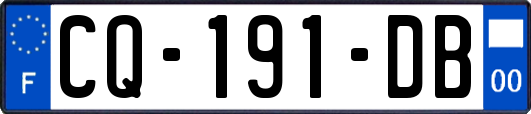 F

CQ-191-DB

00